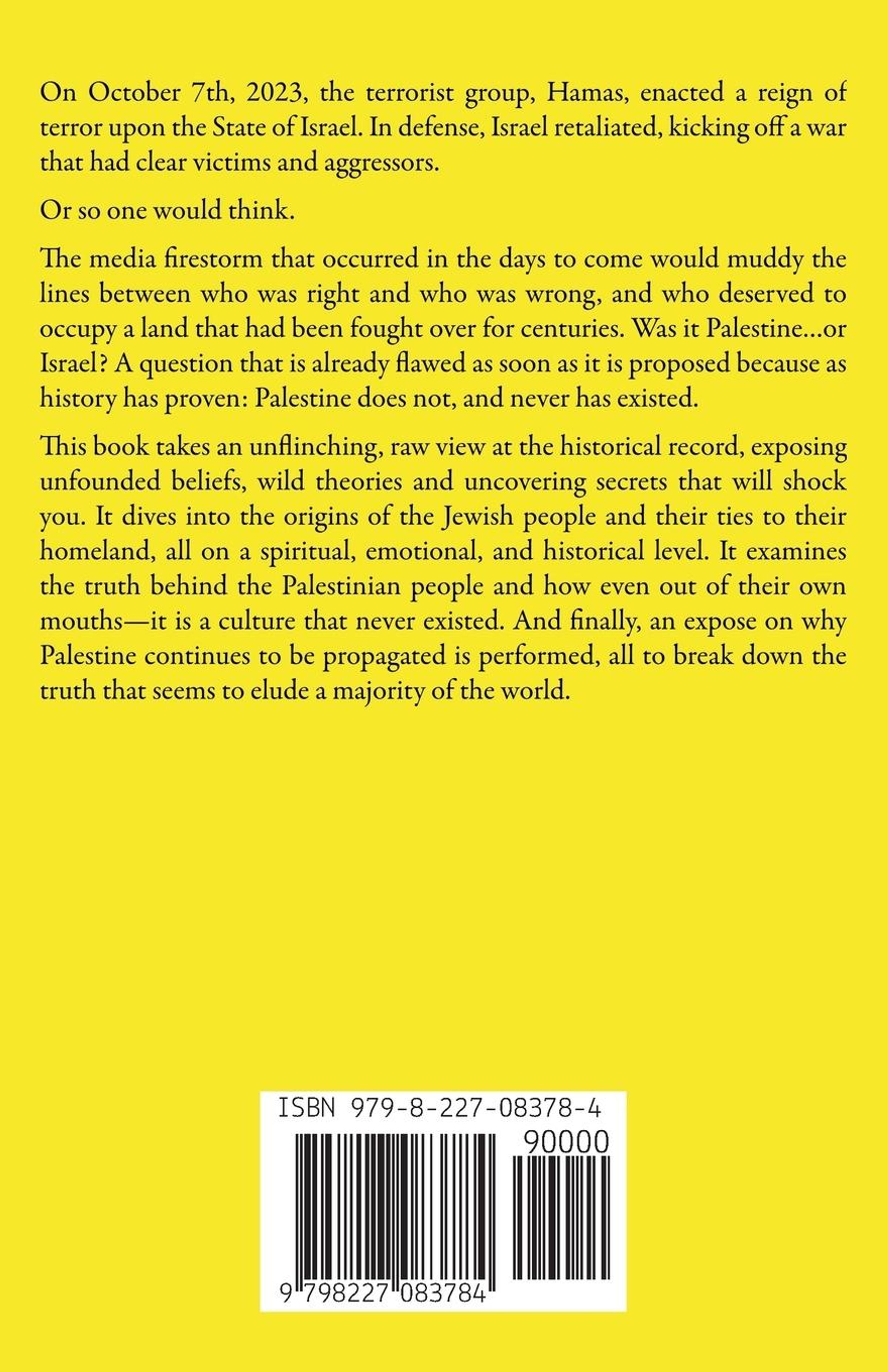 On October 7th, 2023, the terrorist group, Hamas, enacted a reign of terror upon the State of Israel. In defense, Israel retaliated, kicking off a war that had clear victims and aggressors.

Or so one would think.

The media firestorm that occurred in the days to come would muddy the lines between who was right and who was wrong, and who deserved to occupy a land that had been fought over for centuries. Was it Palestine...or Israel? A question that is already flawed as soon as it is proposed because as history has proven: Palestine does not, and never has existed.

This book takes an unflinching, raw view at the historical record, exposing unfounded beliefs, wild theories and uncovering secrets that will shock you. It dives into the origins of the Jewish people and their ties to their homeland, all on a spiritual, emotional, and historical level. It examines the truth behind the Palestinian people and how even out of their own mouths—it is a culture that never existed. And finally, an expose on why Palestine continues to be propagated is performed, all to break down the truth that seems to elude a majority of the world.

ISBN 979-8-227-08378-4

90000

9 798227 083784